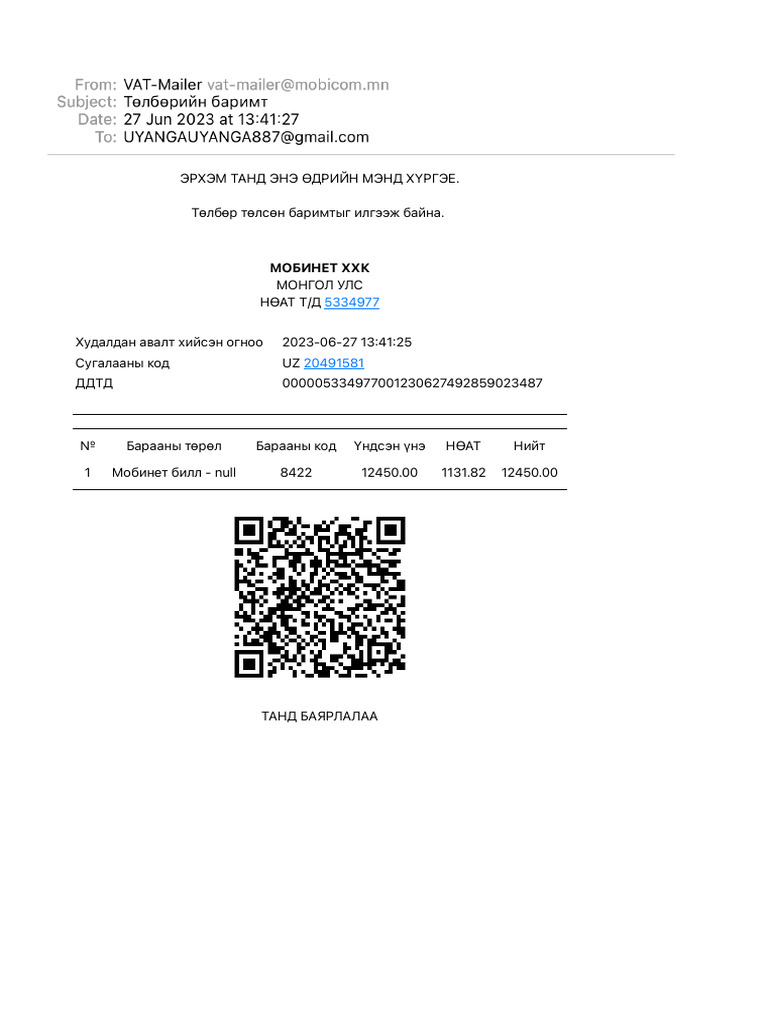 From: VAT-Mailer vat-mailer@mobicom.mn
Subject: Төлбөрийн баримт
Date: 27 Jun 2023 at 13:41:27
To: UYANGAUYANGA887@gmail.com

ЭРХЭМ ТАНД ЭНЭ ӨДРИЙН МЭНД ХҮРГЭЕ.

Төлбөр төлсөн баримтыг илгээж байна.

МОБИНЕТ ХХК
МОНГОЛ УЛС
НӨАТ Т/Д 5334977

Худалдан авалт хийсэн огноо 2023-06-27 13:41:25
Сугалааны код UZ 20491581
ДДТД 000005334977001230627492859023487

| № | Барааны төрөл | Барааны код | Үндсэн үнэ | НӨАТ | Нийт |
|---|---|---|---|---|---|
| 1 | Мобинет билл - null | 8422 | 12450.00 | 1131.82 | 12450.00 |

ТАНД БАЯРЛАЛАА